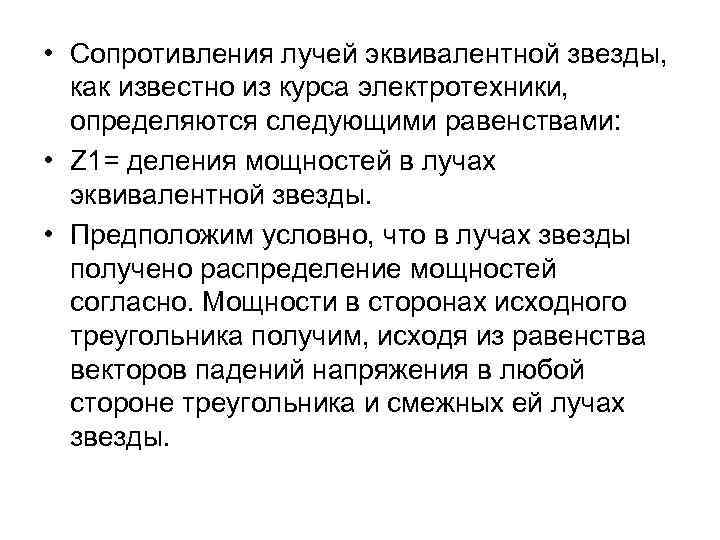 • Сопротивления лучей эквивалентной звезды, как известно из курса электротехники, определяются следующими равенствами:
• Z1= деления мощностей в лучах эквивалентной звезды.
• Предположим условно, что в лучах звезды получено распределение мощностей согласно. Мощности в сторонах исходного треугольника получим, исходя из равенства векторов падений напряжения в любой стороне треугольника и смежных ей лучах звезды.